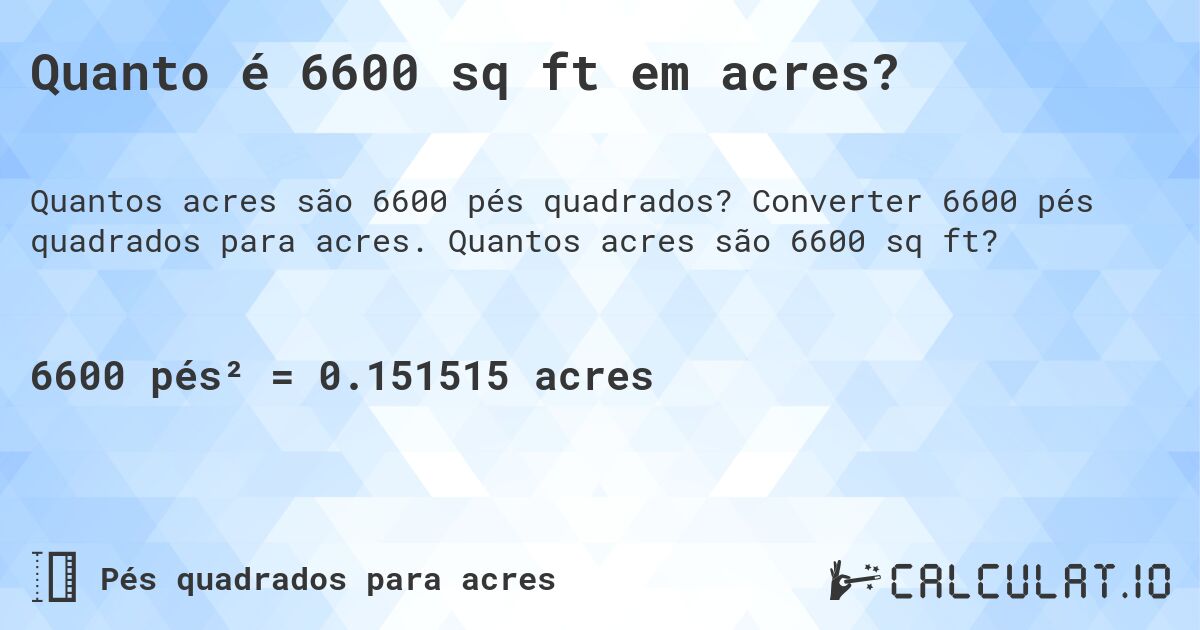 Quanto é 6600 sq ft em acres?

Quantos acres são 6600 pés quadrados? Converter 6600 pés quadrados para acres. Quantos acres são 6600 sq ft?

6600 pés² = 0.151515 acres

Pés quadrados para acres

CALCULAT.IO